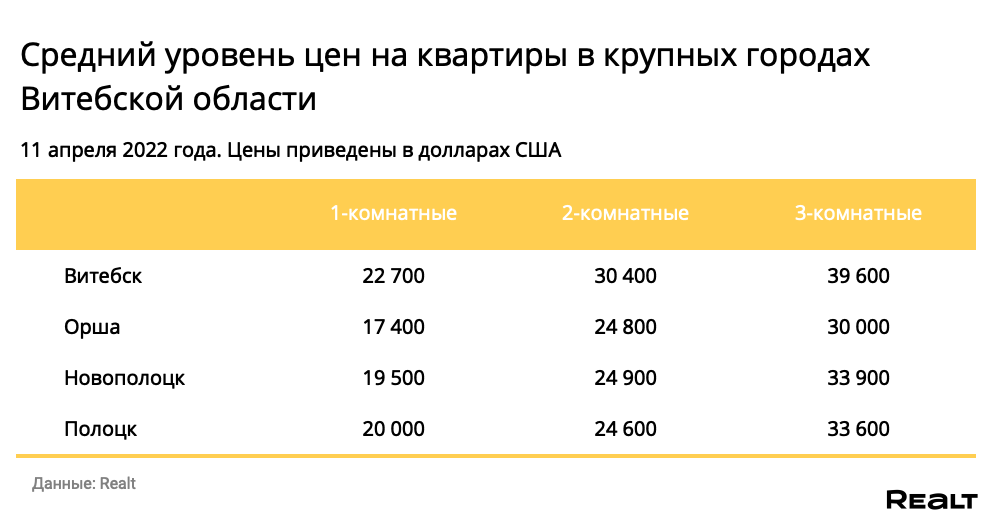 Средний уровень цен на квартиры в крупных городах Витебской области

11 апреля 2022 года. Цены приведены в долларах США

| | 1-комнатные | 2-комнатные | 3-комнатные |
|---|---|---|---|
| Витебск | 22 700 | 30 400 | 39 600 |
| Орша | 17 400 | 24 800 | 30 000 |
| Новополоцк | 19 500 | 24 900 | 33 900 |
| Полоцк | 20 000 | 24 600 | 33 600 |

Данные: Realt

REALT